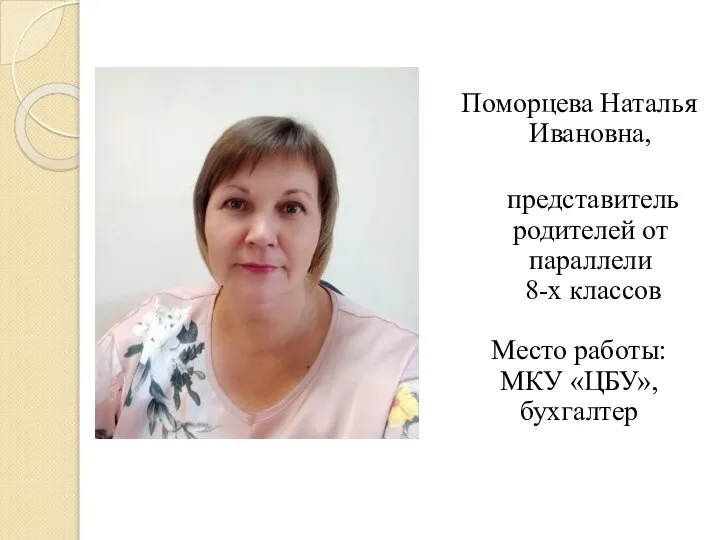 Поморцева Наталья Ивановна,

представитель родителей от параллели 8-х классов

Место работы: МКУ «ЦБУ», бухгалтер